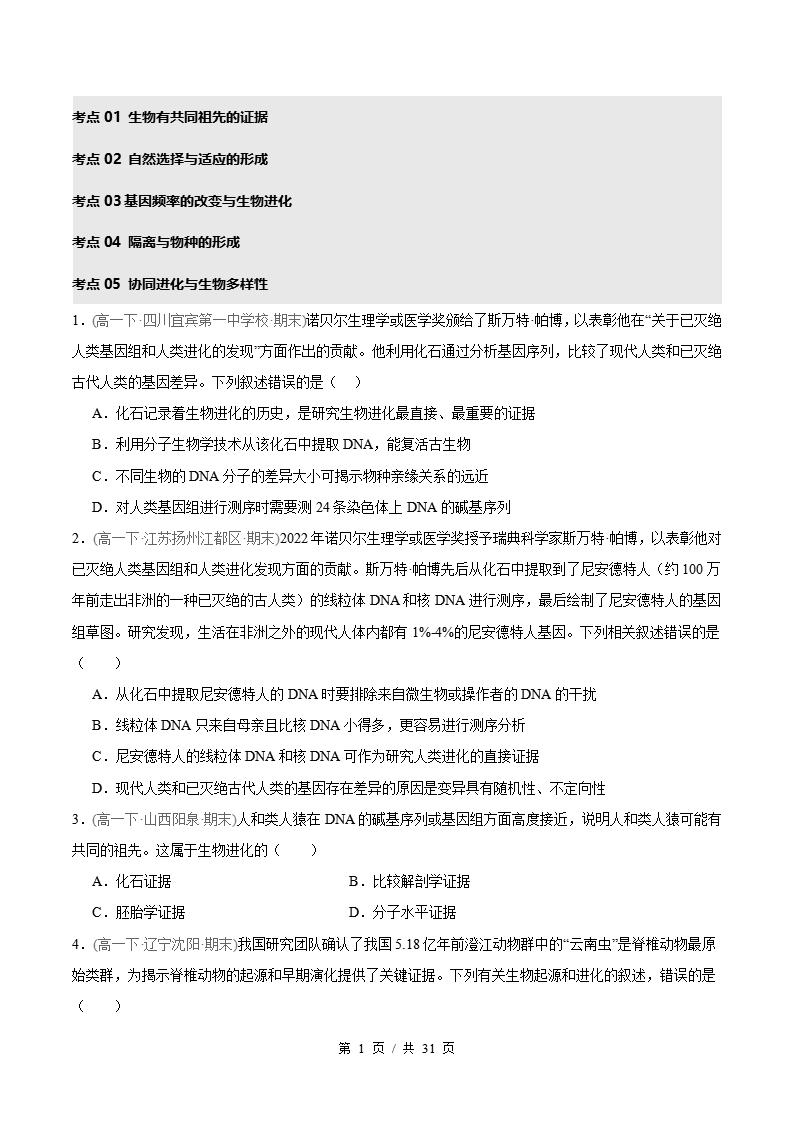 考点01 生物有共同祖先的证据

考点02 自然选择与适应的形成

考点03基因频率的改变与生物进化

考点04 隔离与物种的形成

考点05 协同进化与生物多样性

1.(高一下·四川宜宾第一中学校·期末)诺贝尔生理学或医学奖颁给了斯万特·帕博，以表彰他在“关于已灭绝人类基因组和人类进化的发现”方面作出的贡献。他利用化石通过分析基因序列，比较了现代人类和已灭绝古代人类的基因差异。下列叙述错误的是（ ）

A.化石记录着生物进化的历史，是研究生物进化最直接、最重要的证据

B.利用分子生物学技术从该化石中提取DNA，能复活古生物

C.不同生物的DNA分子的差异大小可揭示物种亲缘关系的远近

D.对人类基因组进行测序时需要测24条染色体上DNA的碱基序列

2.(高一下·江苏扬州江都区·期末)2022年诺贝尔生理学或医学奖授予瑞典科学家斯万特·帕博，以表彰他对已灭绝人类基因组和人类进化发现方面的贡献。斯万特·帕博先后从化石中提取到了尼安德特人（约100万年前走出非洲的一种已灭绝的古人类）的线粒体DNA和核DNA进行测序，最后绘制了尼安德特人的基因组草图。研究发现，生活在非洲之外的现代人体内都有1%-4%的尼安德特人基因。下列相关叙述错误的是（ ）

A.从化石中提取尼安德特人的DNA时要排除来自微生物或操作者的DNA的干扰

B.线粒体DNA只来自母亲且比核DNA小得多，更容易进行测序分析

C.尼安德特人的线粒体DNA和核DNA可作为研究人类进化的直接证据

D.现代人类和已灭绝古代人类的基因存在差异的原因是变异具有随机性、不定向性

3.(高一下·山西阳泉·期末)人和类人猿在DNA的碱基序列或基因组方面高度接近，说明人和类人猿可能有共同的祖先。这属于生物进化的（ ）

A.化石证据 B.比较解剖学证据

C.胚胎学证据 D.分子水平证据

4.(高一下·辽宁沈阳·期末)我国研究团队确认了我国5.18亿年前澄江动物群中的“云南虫”是脊椎动物最原始类群，为揭示脊椎动物的起源和早期演化提供了关键证据。下列有关生物起源和进化的叙述，错误的是（ ）

第1页/共31页